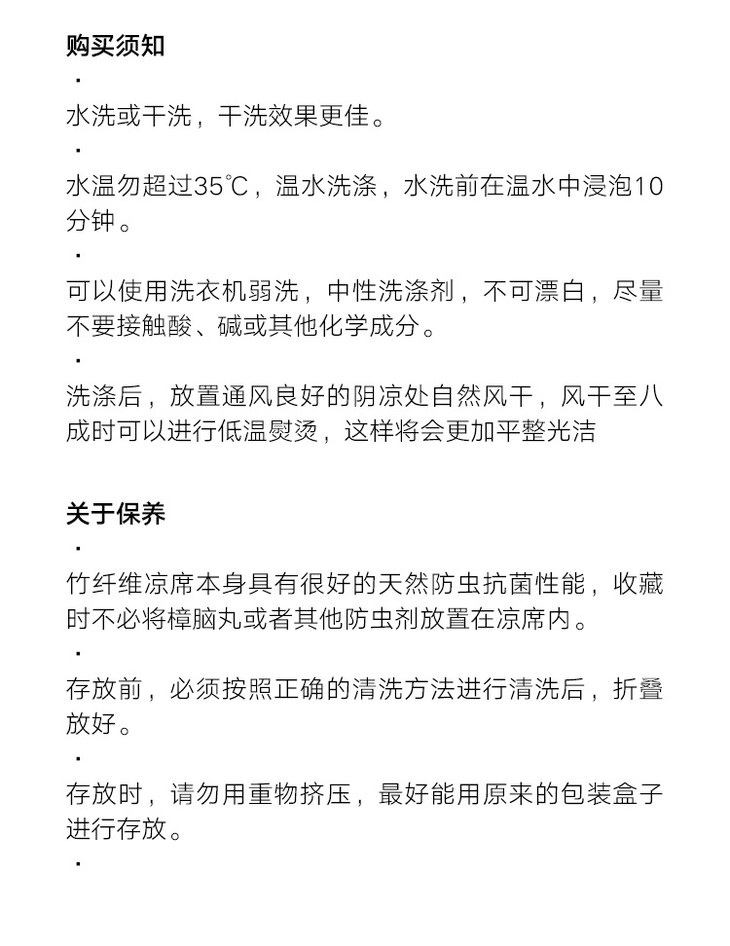 购买须知

·

水洗或干洗，干洗效果更佳。

·

水温勿超过35℃，温水洗涤，水洗前在温水中浸泡10分钟。

·

可以使用洗衣机弱洗，中性洗涤剂，不可漂白，尽量不要接触酸、碱或其他化学成分。

·

洗涤后，放置通风良好的阴凉处自然风干，风干至八成时可以进行低温熨烫，这样将会更加平整光洁

关于保养

·

竹纤维凉席本身具有很好的天然防虫抗菌性能，收藏时不必将樟脑丸或者其他防虫剂放置在凉席内。

·

存放前，必须按照正确的清洗方法进行清洗后，折叠放好。

·

存放时，请勿用重物挤压，最好能用原来的包装盒子进行存放。

·